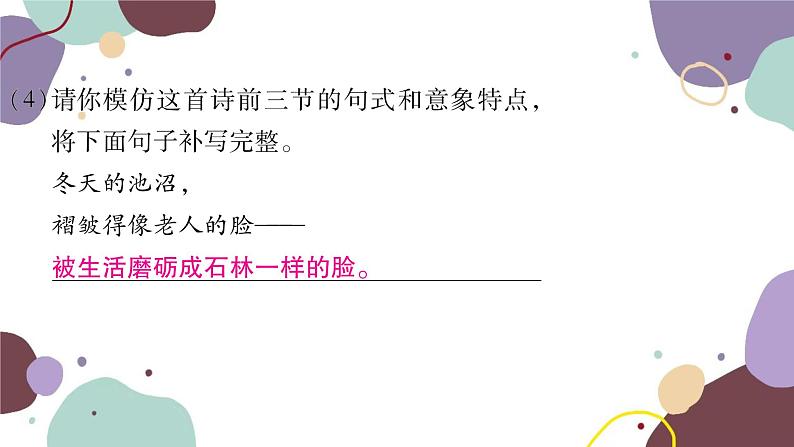 (4)请你模仿这首诗前三节的句式和意象特点，将下面句子补写完整。

冬天的池沼，

褶皱得像老人的脸——

被生活磨砺成石林一样的脸。